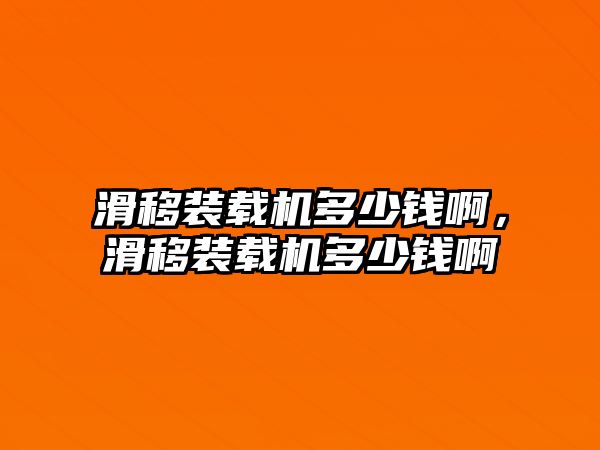 滑移装载机多少钱啊，滑移装载机多少钱啊